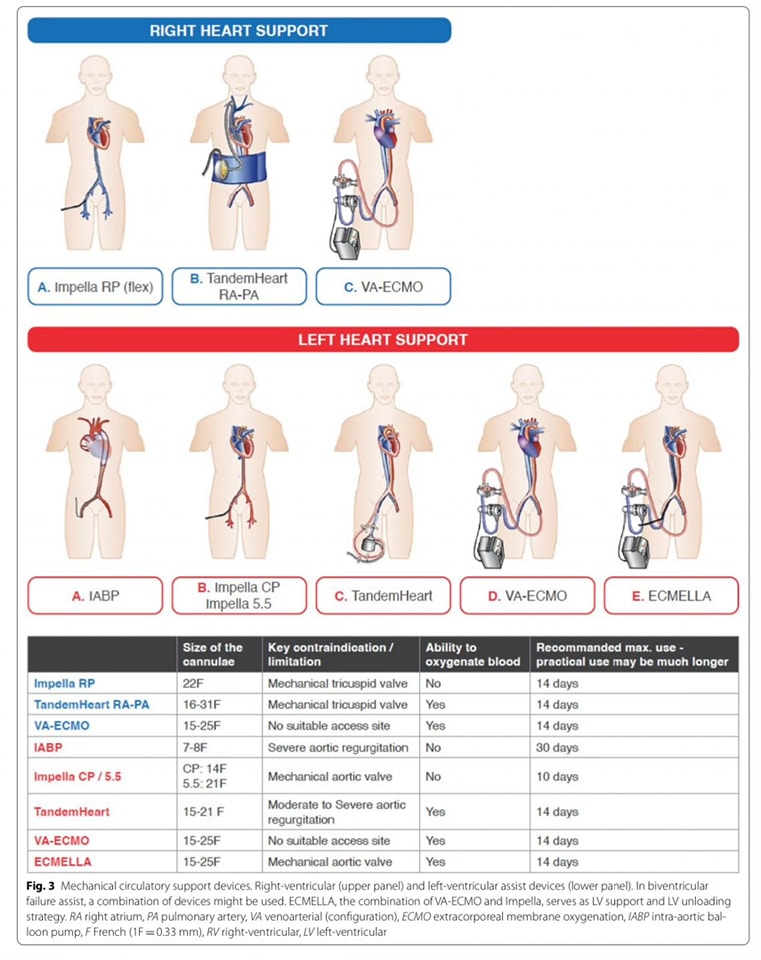 RIGHT HEART SUPPORT

A. Impella RP (flex)

B. TandemHeart RA-PA

C. VA-ECMO

LEFT HEART SUPPORT

A. IABP

B. Impella CP Impella 5.5

C. TandemHeart

D. VA-ECMO

E. ECMELLA

| | Size of the cannulae | Key contraindication / limitation | Ability to oxygenate blood | Recommanded max. use - practical use may be much longer |
|---|---|---|---|---|
| Impella RP | 22F | Mechanical tricuspid valve | No | 14 days |
| TandemHeart RA-PA | 16-31F | Mechanical tricuspid valve | Yes | 14 days |
| VA-ECMO | 15-25F | No suitable access site | Yes | 14 days |
| IABP | 7-8F | Severe aortic regurgitation | No | 30 days |
| Impella CP / 5.5 | CP: 14F 5.5: 21F | Mechanical aortic valve | No | 10 days |
| TandemHeart | 15-21 F | Moderate to Severe aortic regurgitation | Yes | 14 days |
| VA-ECMO | 15-25F | No suitable access site | Yes | 14 days |
| ECMELLA | 15-25F | Mechanical aortic valve | Yes | 14 days |

Fig. 3 Mechanical circulatory support devices. Right-ventricular (upper panel) and left-ventricular assist devices (lower panel). In biventricular failure assist, a combination of devices might be used. ECMELLA, the combination of VA-ECMO and Impella, serves as LV support and LV unloading strategy. RA right atrium, PA pulmonary artery, VA venoarterial (configuration), ECMO extracorporeal membrane oxygenation, IABP intra-aortic balloon pump, F French (1F = 0.33 mm), RV right-ventricular, LV left-ventricular